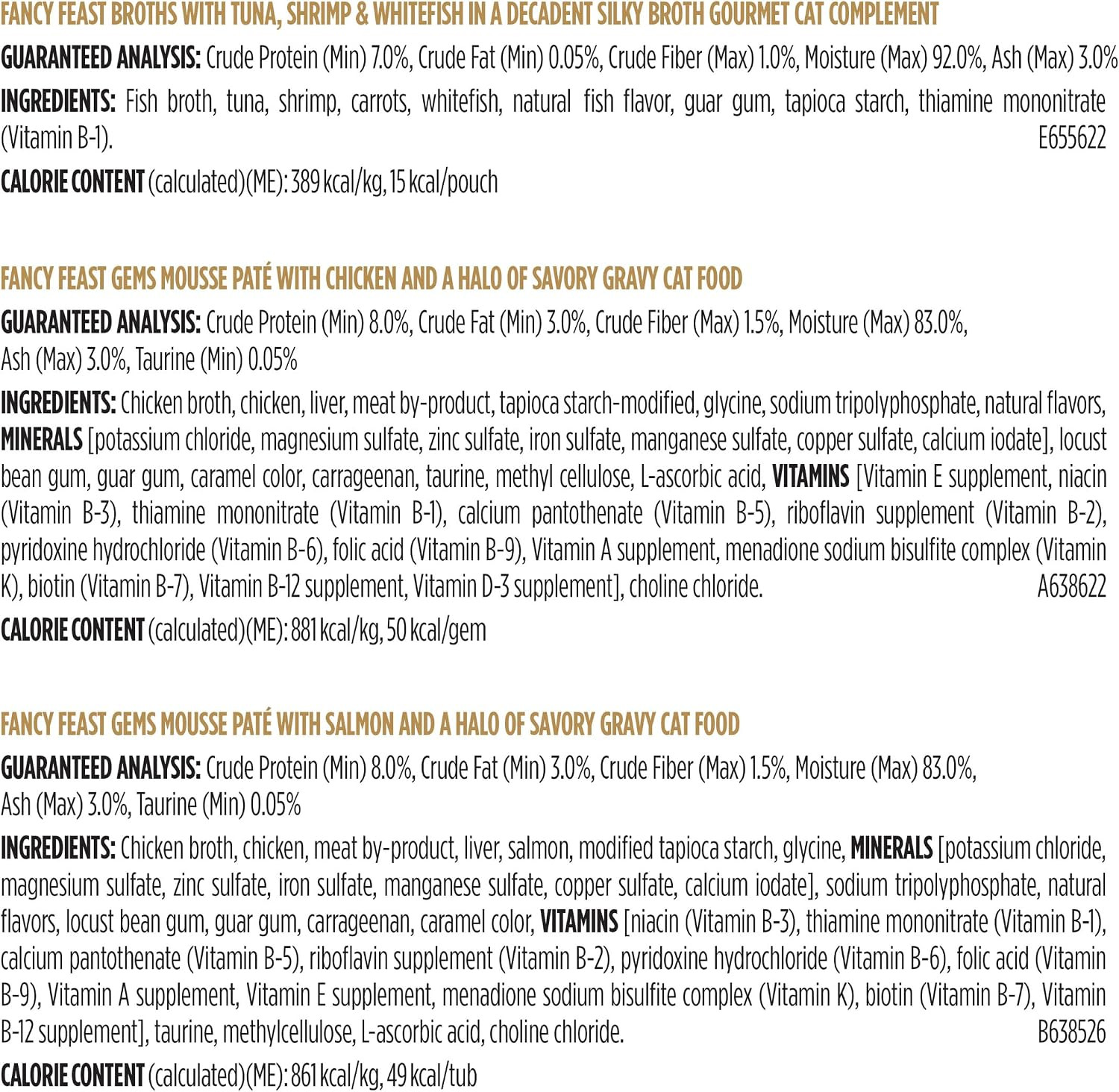 FANCY FEAST BROTHS WITH TUNA, SHRIMP & WHITEFISH IN A DECADENT SILKY BROTH GOURMET CAT COMPLEMENT

GUARANTEED ANALYSIS: Crude Protein (Min) 7.0%, Crude Fat (Min) 0.05%, Crude Fiber (Max) 1.0%, Moisture (Max) 92.0%, Ash (Max) 3.0%

INGREDIENTS: Fish broth, tuna, shrimp, carrots, whitefish, natural fish flavor, guar gum, tapioca starch, thiamine mononitrate (Vitamin B-1). E655622

CALORIE CONTENT (calculated)(ME): 389 kcal/kg, 15 kcal/pouch

FANCY FEAST GEMS MOUSSE PATÉ WITH CHICKEN AND A HALO OF SAVORY GRAVY CAT FOOD

GUARANTEED ANALYSIS: Crude Protein (Min) 8.0%, Crude Fat (Min) 3.0%, Crude Fiber (Max) 1.5%, Moisture (Max) 83.0%, Ash (Max) 3.0%, Taurine (Min) 0.05%

INGREDIENTS: Chicken broth, chicken, liver, meat by-product, tapioca starch-modified, glycine, sodium tripolyphosphate, natural flavors, MINERALS [potassium chloride, magnesium sulfate, zinc sulfate, iron sulfate, manganese sulfate, copper sulfate, calcium iodate], locust bean gum, guar gum, caramel color, carrageenan, taurine, methyl cellulose, L-ascorbic acid, VITAMINS [Vitamin E supplement, niacin (Vitamin B-3), thiamine mononitrate (Vitamin B-1), calcium pantothenate (Vitamin B-5), riboflavin supplement (Vitamin B-2), pyridoxine hydrochloride (Vitamin B-6), folic acid (Vitamin B-9), Vitamin A supplement, menadione sodium bisulfite complex (Vitamin K), biotin (Vitamin B-7), Vitamin B-12 supplement, Vitamin D-3 supplement], choline chloride. A638622

CALORIE CONTENT (calculated)(ME): 881 kcal/kg, 50 kcal/gem

FANCY FEAST GEMS MOUSSE PATÉ WITH SALMON AND A HALO OF SAVORY GRAVY CAT FOOD

GUARANTEED ANALYSIS: Crude Protein (Min) 8.0%, Crude Fat (Min) 3.0%, Crude Fiber (Max) 1.5%, Moisture (Max) 83.0%, Ash (Max) 3.0%, Taurine (Min) 0.05%

INGREDIENTS: Chicken broth, chicken, meat by-product, liver, salmon, modified tapioca starch, glycine, MINERALS [potassium chloride, magnesium sulfate, zinc sulfate, iron sulfate, manganese sulfate, copper sulfate, calcium iodate], sodium tripolyphosphate, natural flavors, locust bean gum, guar gum, carrageenan, caramel color, VITAMINS [niacin (Vitamin B-3), thiamine mononitrate (Vitamin B-1), calcium pantothenate (Vitamin B-5), riboflavin supplement (Vitamin B-2), pyridoxine hydrochloride (Vitamin B-6), folic acid (Vitamin B-9), Vitamin A supplement, Vitamin E supplement, menadione sodium bisulfite complex (Vitamin K), biotin (Vitamin B-7), Vitamin B-12 supplement], taurine, methylcellulose, L-ascorbic acid, choline chloride. B638526

CALORIE CONTENT (calculated)(ME): 861 kcal/kg, 49 kcal/tub